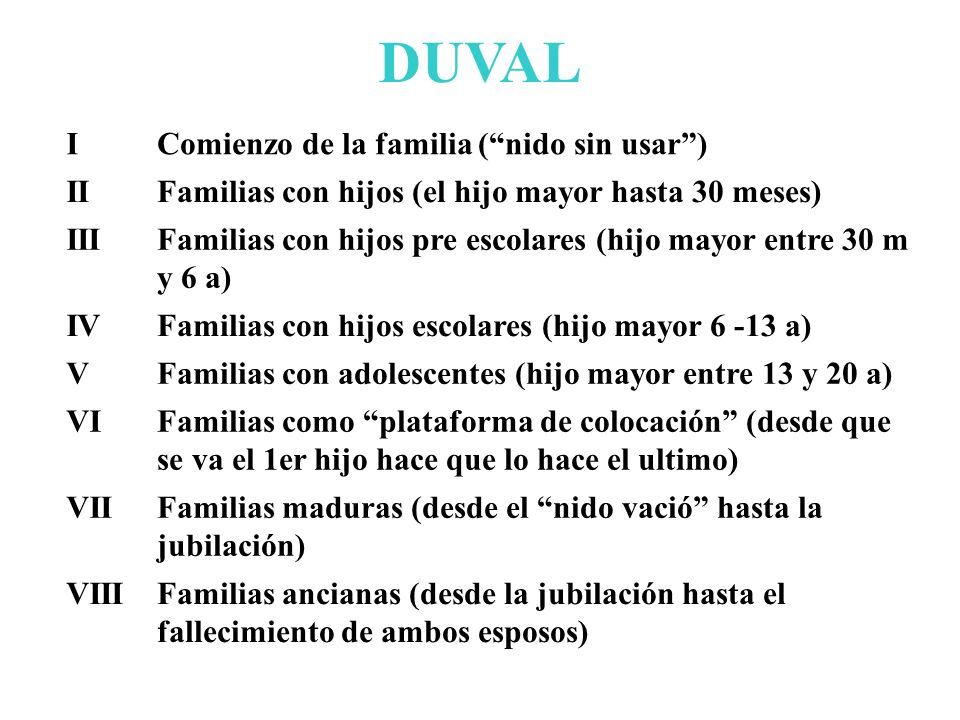 DUVAL

I Comienzo de la familia (“nido sin usar”)

II Familias con hijos (el hijo mayor hasta 30 meses)

III Familias con hijos pre escolares (hijo mayor entre 30 m y 6 a)

IV Familias con hijos escolares (hijo mayor 6 -13 a)

V Familias con adolescentes (hijo mayor entre 13 y 20 a)

VI Familias como “plataforma de colocación” (desde que se va el 1er hijo hace que lo hace el ultimo)

VII Familias maduras (desde el “nido vació” hasta la jubilación)

VIII Familias ancianas (desde la jubilación hasta el fallecimiento de ambos esposos)